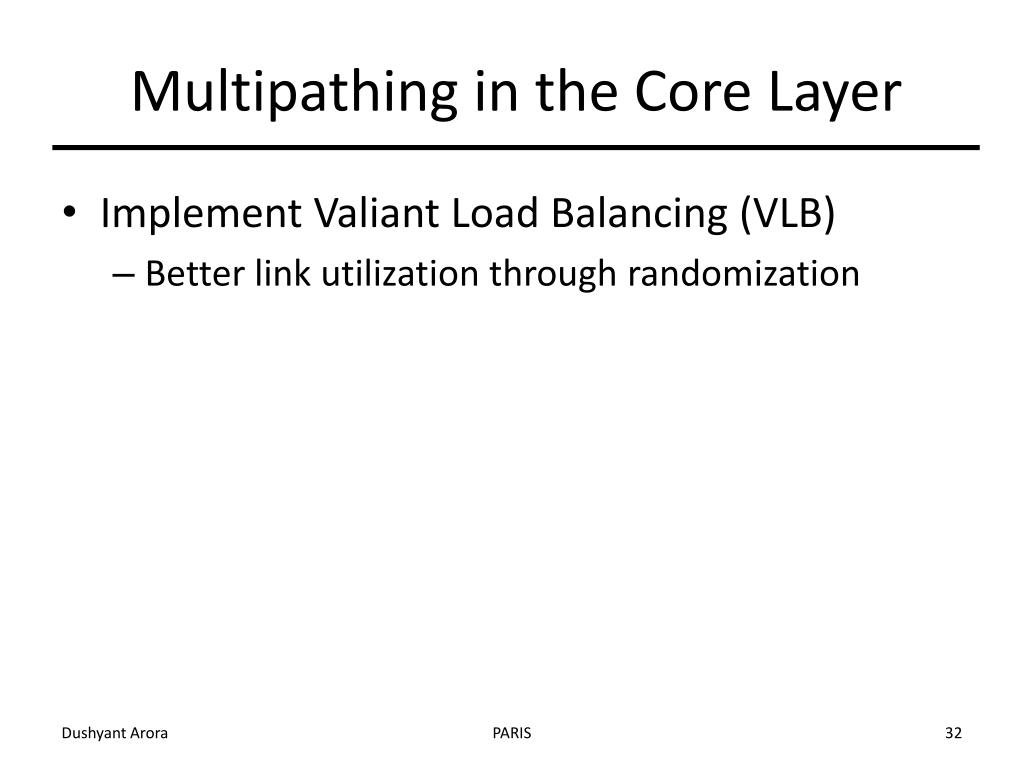 Multipathing in the Core Layer

• Implement Valiant Load Balancing (VLB)
– Better link utilization through randomization

Dushyant Arora

PARIS

32